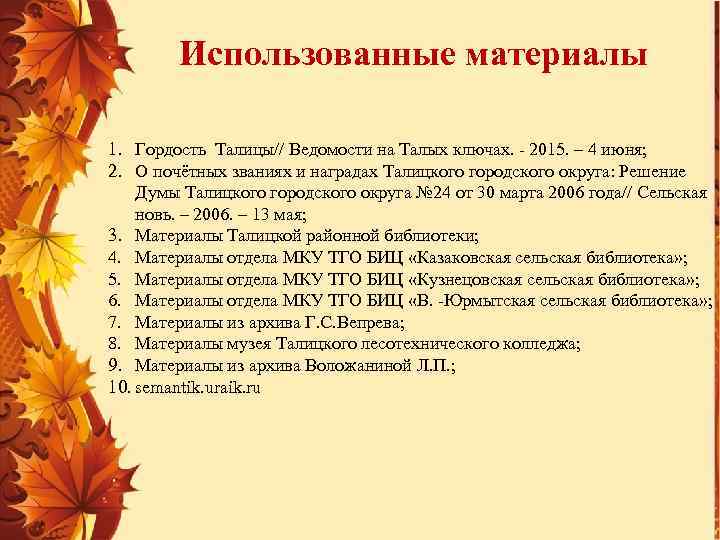 Использованные материалы

1. Гордость Талицы// Ведомости на Талых ключах. - 2015. – 4 июня;
2. О почётных званиях и наградах Талицкого городского округа: Решение Думы Талицкого городского округа №24 от 30 марта 2006 года// Сельская новь. – 2006. – 13 мая;
3. Материалы Талицкой районной библиотеки;
4. Материалы отдела МКУ ТГО БИЦ «Казаковская сельская библиотека»;
5. Материалы отдела МКУ ТГО БИЦ «Кузнецовская сельская библиотека»;
6. Материалы отдела МКУ ТГО БИЦ «В. -Юрмытская сельская библиотека»;
7. Материалы из архива Г.С.Вепрева;
8. Материалы музея Талицкого лесотехнического колледжа;
9. Материалы из архива Воложаниной Л.П.;
10. semantik.uraik.ru